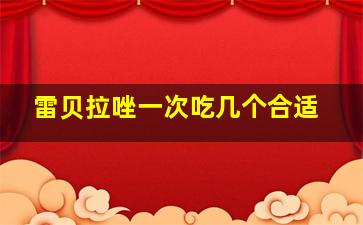 雷贝拉唑一次吃几个合适